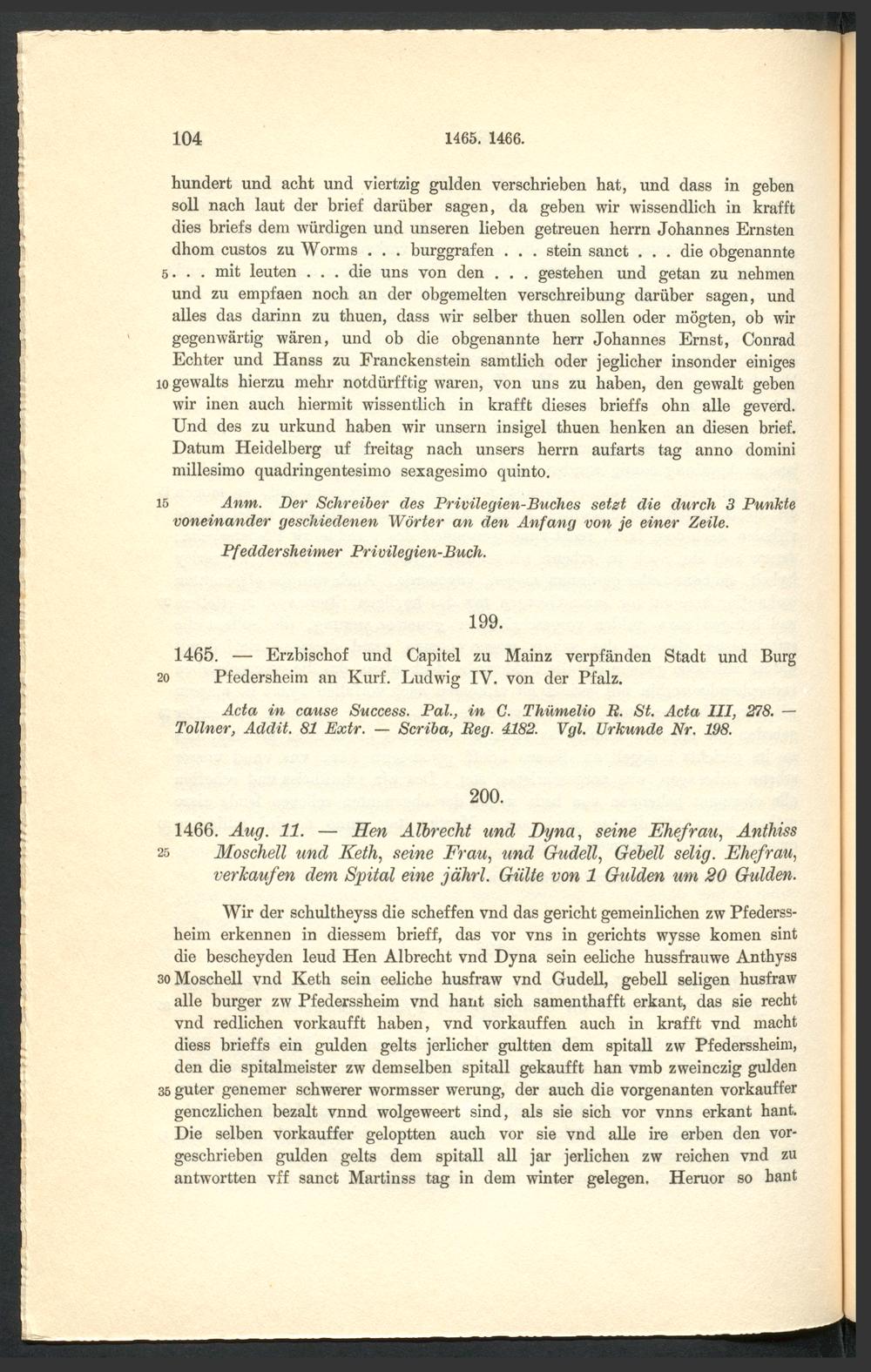 104 1465. 1466.

hundert und acht und viertzig gulden verschrieben hat, und dass in geben soll nach laut der brief darüber sagen, da geben wir wissendlich in krafft dies briefs dem würdigen und unseren lieben getreuen herrn Johannes Ernsten dhom custos zu Worms . . . burggrafen . . . stein sanct . . . die obgenannte 5 . . . mit leuten . . . die uns von den . . . gestehen und getan zu nehmen und zu empfaen noch an der obgemelten verschreibung darüber sagen, und alles das darinn zu thuen, dass wir selber thuen sollen oder mögten, ob wir gegenwärtig wären, und ob die obgenannte herr Johannes Ernst, Conrad Echter und Hanss zu Franckenstein samtlich oder jeglicher insonder einiges 10 gewalts hierzu mehr notdürfftig waren, von uns zu haben, den gewalt geben wir inen auch hiermit wissentlich in krafft dieses brieffs ohn alle geverd. Und des zu urkund haben wir unsern insigel thuen henken an diesen brief. Datum Heidelberg uf freitag nach unsers herrn aufarts tag anno domini millesimo quadringentesimo sexagesimo quinto.

15 Anm. Der Schreiber des Privilegien-Buches setzt die durch 3 Punkte voneinander geschiedenen Wörter an den Anfang von je einer Zeile.

Pfeddersheimer Privilegien-Buch.

199.

1465. — Erzbischof und Capitel zu Mainz verpfänden Stadt und Burg 20 Pfedersheim an Kurf. Ludwig IV. von der Pfalz.

Acta in cause Success. Pal., in C. Thümelio R. St. Acta III, 278. — Tollner, Addit. 81 Extr. — Scriba, Reg. 4182. Vgl. Urkunde Nr. 198.

200.

1466. Aug. 11. — Hen Albrecht und Dyna, seine Ehefrau, Anthiss 25 Moschell und Keth, seine Frau, und Gudell, Gebell selig. Ehefrau, verkaufen dem Spital eine jährl. Gülte von 1 Gulden um 20 Gulden.

Wir der schultheyss die scheffen vnd das gericht gemeinlichen zw Pfederssheim erkennen in diessem brieff, das vor vns in gerichts wysse komen sint die bescheyden leud Hen Albrecht vnd Dyna sein eeliche hussfrauwe Anthyss 30 Moschell vnd Keth sein eeliche husfraw vnd Gudell, gebell seligen husfraw alle burger zw Pfederssheim vnd hant sich samenthafft erkant, das sie recht vnd redlichen vorkaufft haben, vnd vorkauffen auch in krafft vnd macht diess brieffs ein gulden gelts jerlicher gultten dem spitall zw Pfederssheim, den die spitalmeister zw demselben spitall gekaufft han vmb zweinczig gulden 35 guter genemer schwerer wormsser werung, der auch die vorgenanten vorkauffer genczlichen bezalt vnnd wolgeweert sind, als sie sich vor vnns erkant hant. Die selben vorkauffer geloptten auch vor sie vnd alle ire erben den vorgeschrieben gulden gelts dem spitall all jar jerlichen zw reichen vnd zu antwortten vff sanct Martinss tag in dem winter gelegen. Heruor so hant